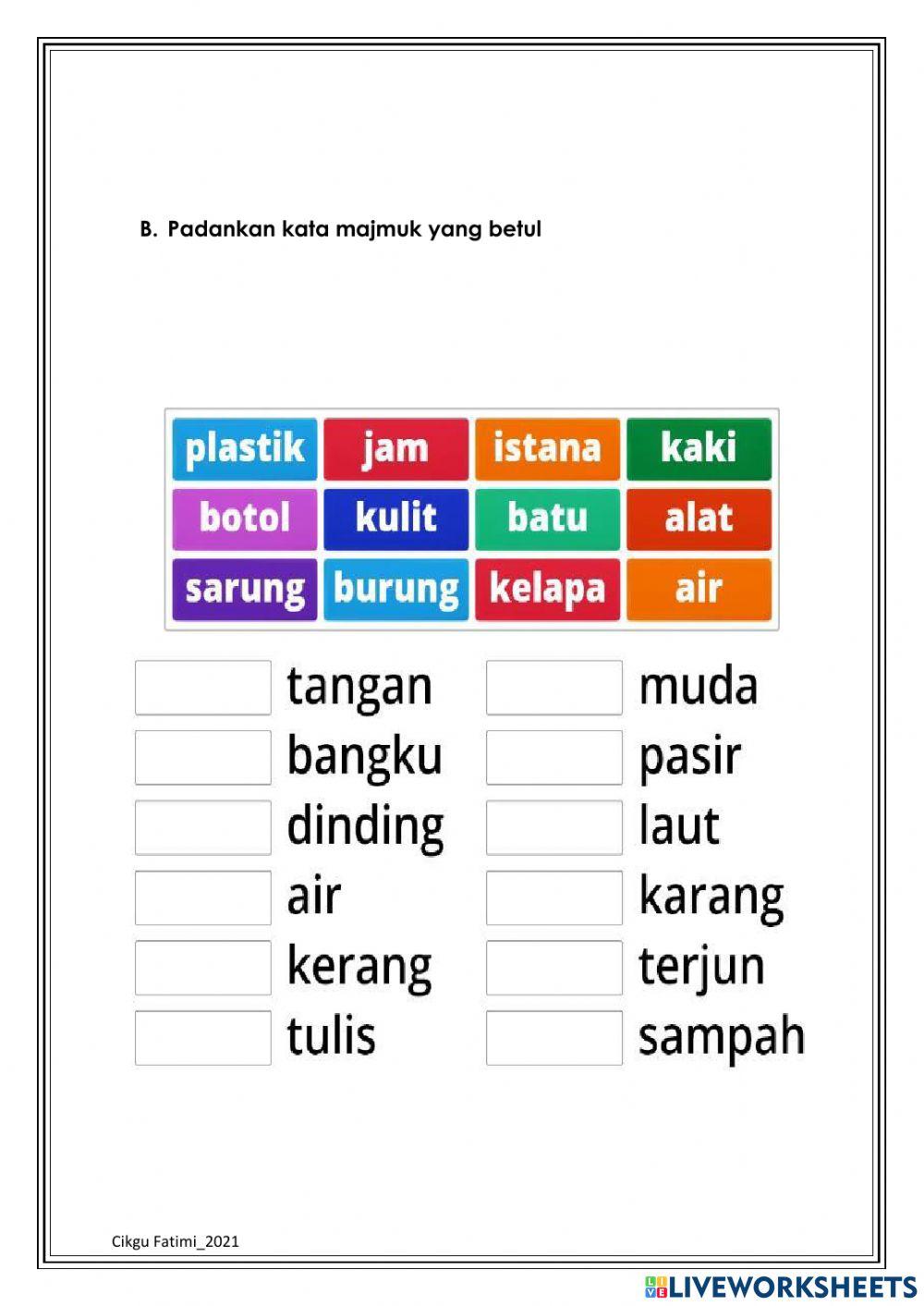 B. Padankan kata majmuk yang betul

| plastik | jam | istana | kaki |
|---|---|---|---|
| botol | kulit | batu | alat |
| sarung | burung | kelapa | air |

tangan
bangku
dinding
air
kerang
tulis

muda
pasir
laut
karang
terjun
sampah

Cikgu Fatimi_2021

LIVEWORKSHEETS